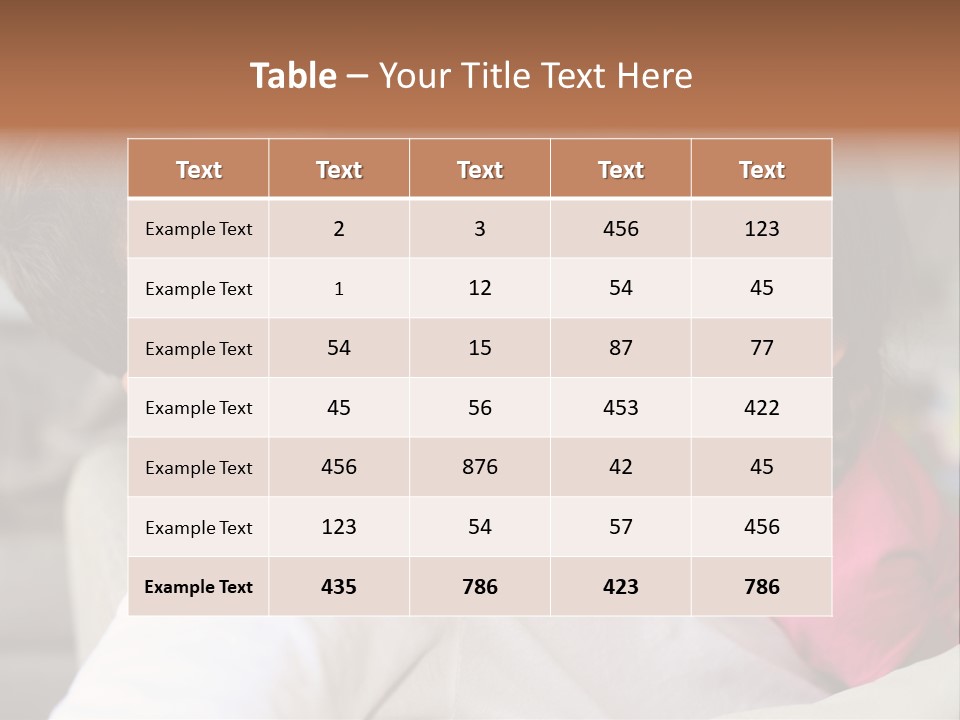 Table – Your Title Text Here

| Text | Text | Text | Text | Text |
|---|---|---|---|---|
| Example Text | 2 | 3 | 456 | 123 |
| Example Text | 1 | 12 | 54 | 45 |
| Example Text | 54 | 15 | 87 | 77 |
| Example Text | 45 | 56 | 453 | 422 |
| Example Text | 456 | 876 | 42 | 45 |
| Example Text | 123 | 54 | 57 | 456 |
| Example Text | 435 | 786 | 423 | 786 |